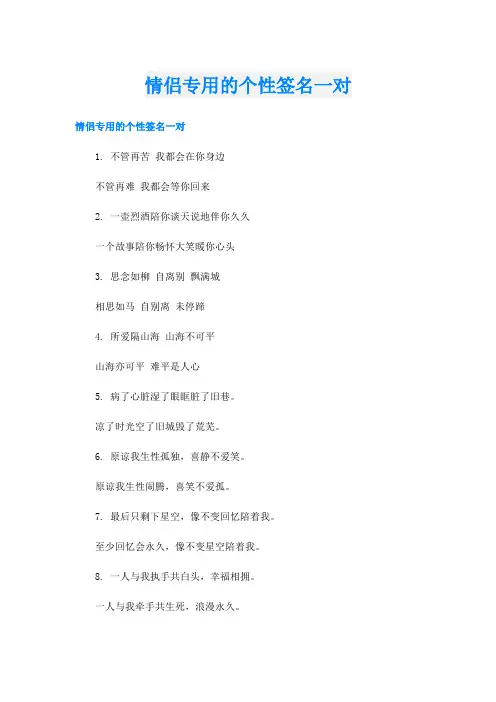 情侣专用的个性签名一对

情侣专用的个性签名一对

1. 不管再苦 我都会在你身边

不管再难 我都会等你回来

2. 一壶烈酒陪你谈天说地伴你久久

一个故事陪你畅怀大笑暖你心头

3. 思念如柳 自离别 飘满城

相思如马 自别离 未停蹄

4. 所爱隔山海 山海不可平

山海亦可平 难平是人心

5. 病了心脏湿了眼眶脏了旧巷。

凉了时光空了旧城毁了荒芜。

6. 原谅我生性孤独，喜静不爱笑。

原谅我生性闹腾，喜笑不爱孤。

7. 最后只剩下星空，像不变回忆陪着我。

至少回忆会永久，像不变星空陪着我。

8. 一人与我执手共白头，幸福相拥。

一人与我牵手共生死，浪漫永久。